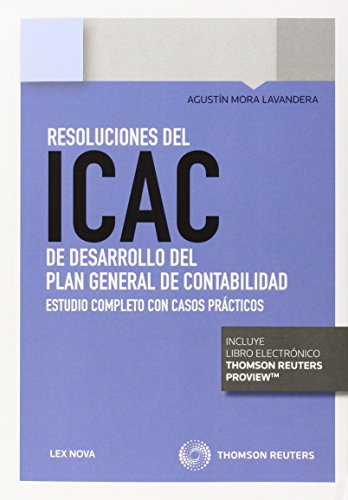 AGUSTÍN MORA LAVANDERA

RESOLUCIONES DEL
ICAC
DE DESARROLLO DEL
PLAN GENERAL DE CONTABILIDAD
ESTUDIO COMPLETO CON CASOS PRÁCTICOS

INCLUYE
LIBRO ELECTRÓNICO
THOMSON REUTERS
PROVIEW™

LEX NOVA

THOMSON REUTERS